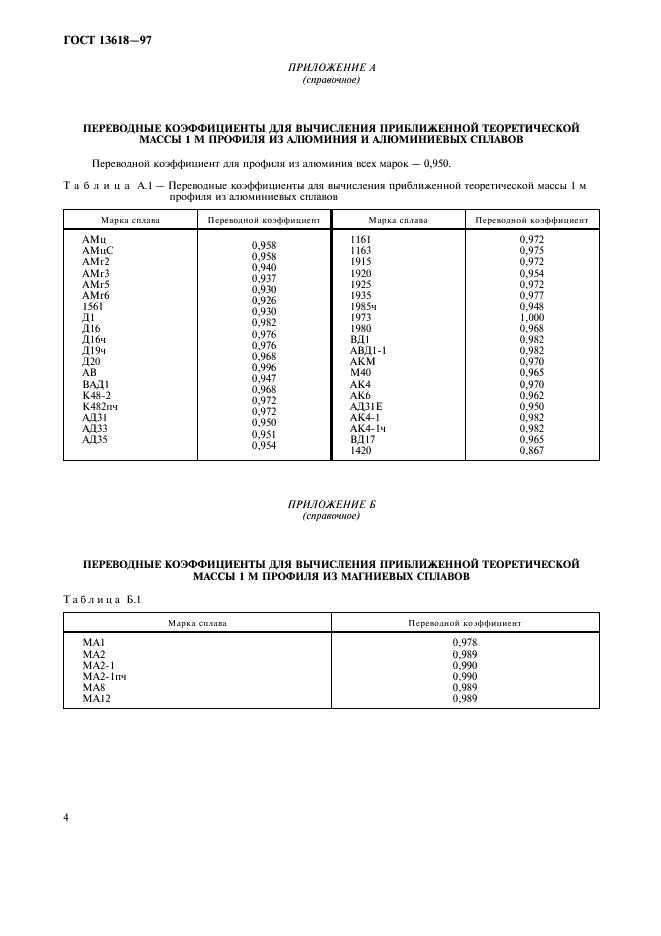 ГОСТ 13618—97

ПРИЛОЖЕНИЕ А
(справочное)

ПЕРЕВОДНЫЕ КОЭФФИЦИЕНТЫ ДЛЯ ВЫЧИСЛЕНИЯ ПРИБЛИЖЕННОЙ ТЕОРЕТИЧЕСКОЙ МАССЫ 1 М ПРОФИЛЯ ИЗ АЛЮМИНИЯ И АЛЮМИНИЕВЫХ СПЛАВОВ

Переводной коэффициент для профиля из алюминия всех марок — 0,950.

Таблица А.1 — Переводные коэффициенты для вычисления приближенной теоретической массы 1 м профиля из алюминиевых сплавов

| Марка сплава | Переводной коэффициент | Марка сплава | Переводной коэффициент |
|---|---|---|---|
| АМц | 0,958 | 1161 | 0,972 |
| АМцС | 0,958 | 1163 | 0,975 |
| АМг2 | 0,940 | 1915 | 0,972 |
| АМг3 | 0,937 | 1920 | 0,954 |
| АМг5 | 0,930 | 1925 | 0,972 |
| АМг6 | 0,926 | 1935 | 0,977 |
| 1561 | 0,930 | 1985ч | 0,948 |
| Д1 | 0,982 | 1973 | 1,000 |
| Д16 | 0,976 | 1980 | 0,968 |
| Д16ч | 0,976 | ВД1 | 0,982 |
| Д19ч | 0,968 | АВД1-1 | 0,982 |
| Д20 | 0,996 | АКМ | 0,970 |
| АВ | 0,947 | М40 | 0,965 |
| ВАД1 | 0,968 | АК4 | 0,970 |
| К48-2 | 0,972 | АК6 | 0,962 |
| К482пч | 0,972 | АД31Е | 0,950 |
| АД31 | 0,950 | АК4-1 | 0,982 |
| АД33 | 0,951 | АК4-1ч | 0,982 |
| АД35 | 0,954 | ВД17 | 0,965 |
| | | 1420 | 0,867 |

ПРИЛОЖЕНИЕ Б
(справочное)

ПЕРЕВОДНЫЕ КОЭФФИЦИЕНТЫ ДЛЯ ВЫЧИСЛЕНИЯ ПРИБЛИЖЕННОЙ ТЕОРЕТИЧЕСКОЙ МАССЫ 1 М ПРОФИЛЯ ИЗ МАГНИЕВЫХ СПЛАВОВ

Таблица Б.1

| Марка сплава | Переводной коэффициент |
|---|---|
| МА1 | 0,978 |
| МА2 | 0,989 |
| МА2-1 | 0,990 |
| МА2-1пч | 0,990 |
| МА8 | 0,989 |
| МА12 | 0,989 |

4